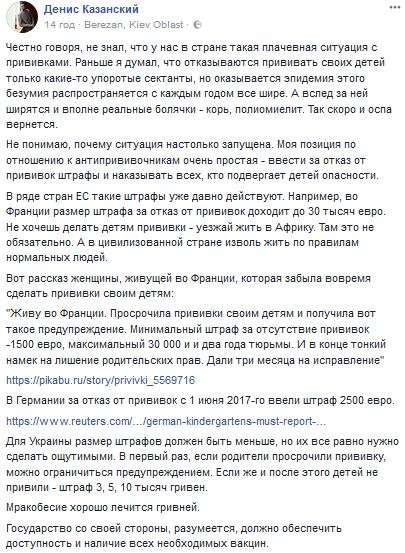 Денис Казанский
14 год · Berezan, Kiev Oblast ·

Честно говоря, не знал, что у нас в стране такая плачевная ситуация с прививками. Раньше я думал, что отказываются прививать своих детей только какие-то упоротые сектанты, но оказывается эпидемия этого безумия распространяется с каждым годом все шире. А вслед за ней ширятся и вполне реальные болячки - корь, полиомиелит. Так скоро и оспа вернется.

Не понимаю, почему ситуация настолько запущена. Моя позиция по отношению к антипрививочникам очень простая - ввести за отказ от прививок штрафы и наказывать всех, кто подвергает детей опасности.

В ряде стран ЕС такие штрафы уже давно действуют. Например, во Франции размер штрафа за отказ от прививок доходит до 30 тысяч евро. Не хочешь делать детям прививки - уезжай жить в Африку. Там это не обязательно. А в цивилизованной стране изволь жить по правилам нормальных людей.

Вот рассказ женщины, живущей во Франции, которая забыла вовремя сделать прививки своим детям:

"Живу во Франции. Просрочила прививки своим детям и получила вот такое предупреждение. Минимальный штраф за отсутствие прививок -1500 евро, максимальный 30 000 и и два года тюрьмы. И в конце тонкий намек на лишение родительских прав. Дали три месяца на исправление"

https://pikabu.ru/story/privivki_5569716

В Германии за отказ от прививок с 1 июня 2017-го ввели штраф 2500 евро.

https://www.reuters.com/…/german-kindergartens-must-report-…

Для Украины размер штрафов должен быть меньше, но их все равно нужно сделать ощутимыми. В первый раз, если родители просрочили прививку, можно ограничиться предупреждением. Если же и после этого детей не привили - штраф 3, 5, 10 тысяч гривен.

Мракобесие хорошо лечится гривней.

Государство со своей стороны, разумеется, должно обеспечить доступность и наличие всех необходимых вакцин.